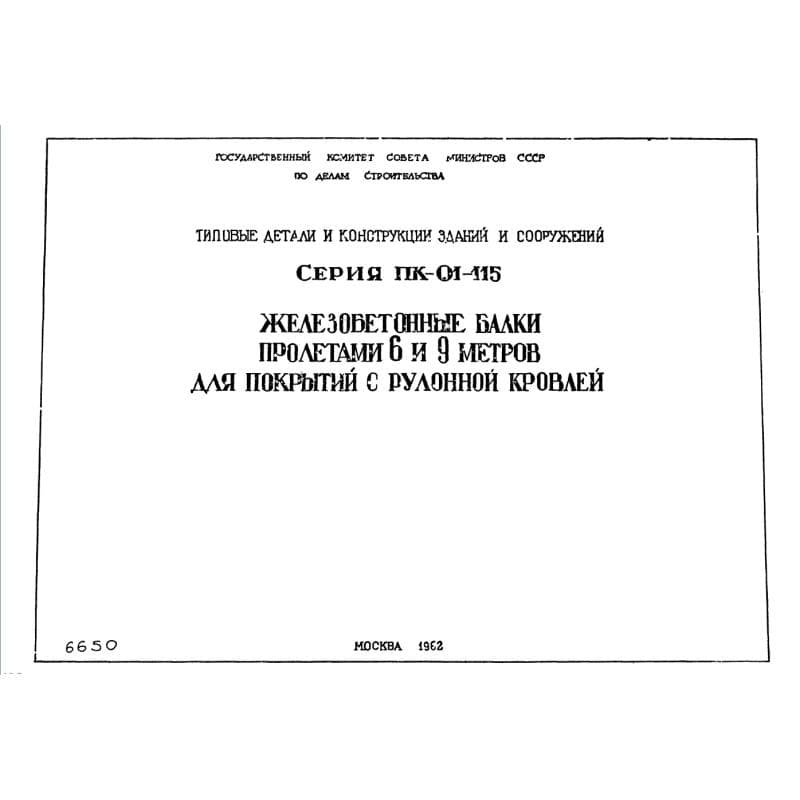 ГОСУДАРСТВЕННЫЙ КОМИТЕТ СОВЕТА МИНИСТРОВ СССР
ПО ДЕЛАМ СТРОИТЕЛЬСТВА

ТИПОВЫЕ ДЕТАЛИ И КОНСТРУКЦИИ ЗДАНИЙ И СООРУЖЕНИЙ

СЕРИЯ ПК-01-115

ЖЕЛЕЗОБЕТОННЫЕ БАЛКИ
ПРОЛЕТАМИ 6 И 9 МЕТРОВ
ДЛЯ ПОКРЫТИЙ С РУЛОННОЙ КРОВЛЕЙ

6650

МОСКВА 1962